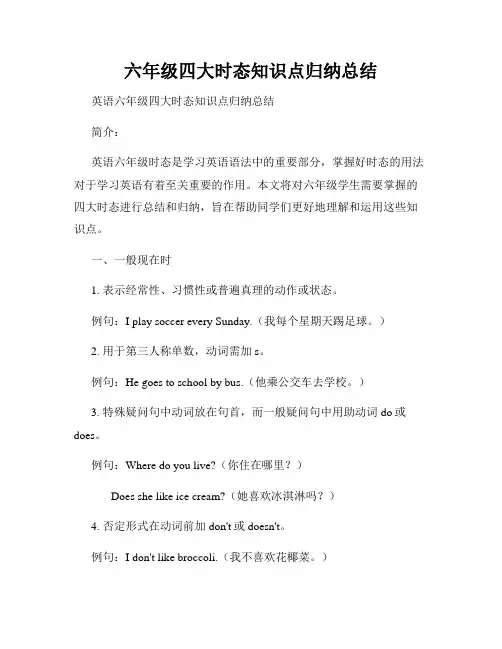 六年级四大时态知识点归纳总结

英语六年级四大时态知识点归纳总结

简介：

英语六年级时态是学习英语语法中的重要部分，掌握好时态的用法对于学习英语有着至关重要的作用。本文将对六年级学生需要掌握的四大时态进行总结和归纳，旨在帮助同学们更好地理解和运用这些知识点。

一、一般现在时

1. 表示经常性、习惯性或普遍真理的动作或状态。

例句：I play soccer every Sunday.（我每个星期天踢足球。）

2. 用于第三人称单数，动词需加 s。

例句：He goes to school by bus.（他乘公交车去学校。）

3. 特殊疑问句中动词放在句首，而一般疑问句中用助动词 do 或 does。

例句：Where do you live?（你住在哪里？）

Does she like ice cream?（她喜欢冰淇淋吗？）

4. 否定形式在动词前加 don't 或 doesn't。

例句：I don't like broccoli.（我不喜欢花椰菜。）